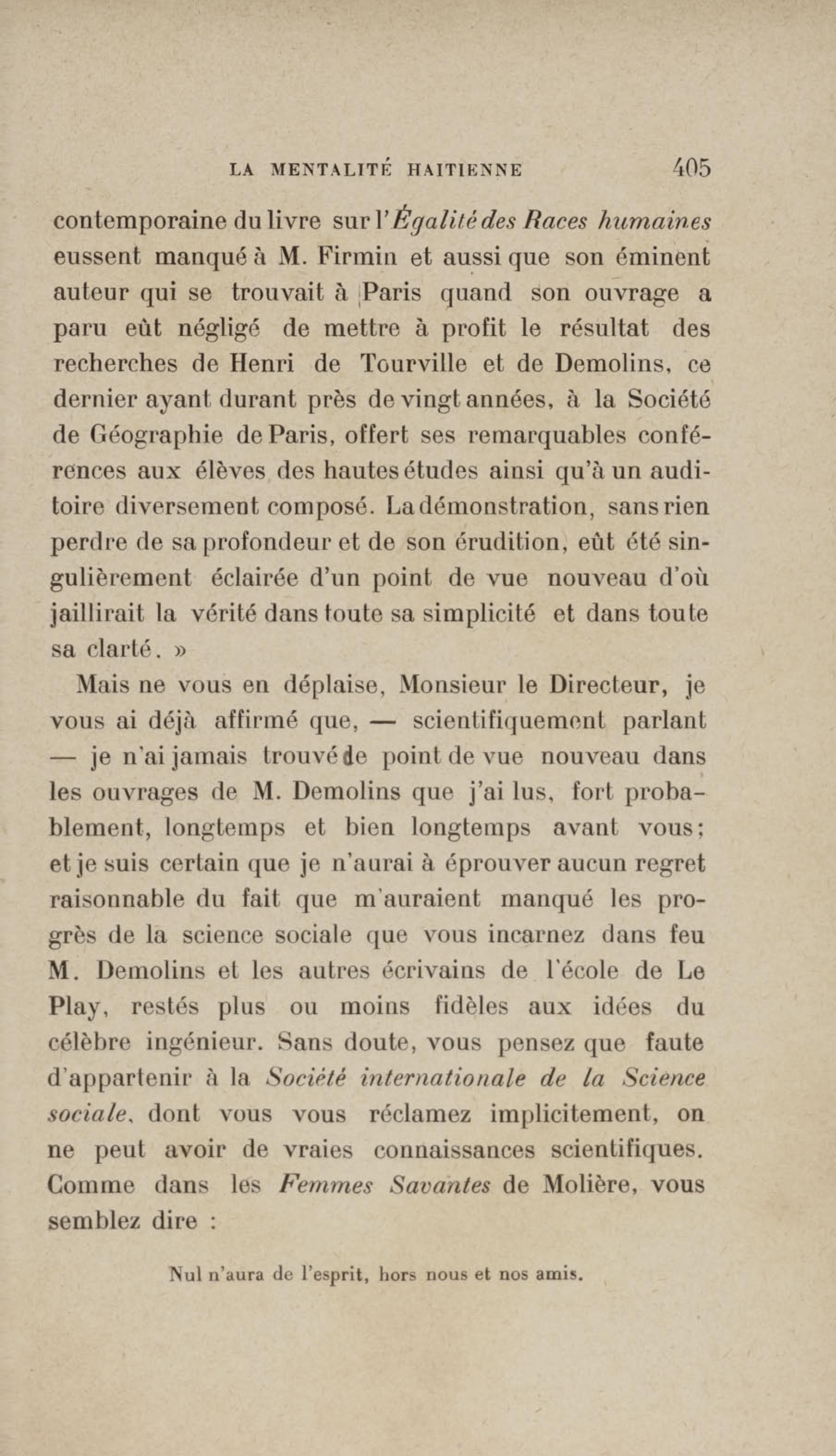 LA MENTALITÉ HAITIENNE 405

contemporaine du livre sur l'Égalité des Races humaines eussent manqué à M. Firmin et aussi que son éminent auteur qui se trouvait à Paris quand son ouvrage a paru eût négligé de mettre à profit le résultat des recherches de Henri de Tourville et de Demolins, ce dernier ayant durant près de vingt années, à la Société de Géographie de Paris, offert ses remarquables conférences aux élèves des hautes études ainsi qu'à un auditoire diversement composé. La démonstration, sans rien perdre de sa profondeur et de son érudition, eût été singulièrement éclairée d'un point de vue nouveau d'où jaillirait la vérité dans toute sa simplicité et dans toute sa clarté. »

Mais ne vous en déplaise, Monsieur le Directeur, je vous ai déjà affirmé que, — scientifiquement parlant — je n'ai jamais trouvé de point de vue nouveau dans les ouvrages de M. Demolins que j'ai lus, fort probablement, longtemps et bien longtemps avant vous; et je suis certain que je n'aurai à éprouver aucun regret raisonnable du fait que m'auraient manqué les progrès de la science sociale que vous incarnez dans feu M. Demolins et les autres écrivains de l'école de Le Play, restés plus ou moins fidèles aux idées du célèbre ingénieur. Sans doute, vous pensez que faute d'appartenir à la Société internationale de la Science sociale, dont vous vous réclamez implicitement, on ne peut avoir de vraies connaissances scientifiques. Comme dans les Femmes Savantes de Molière, vous semblez dire :

Nul n'aura de l'esprit, hors nous et nos amis.